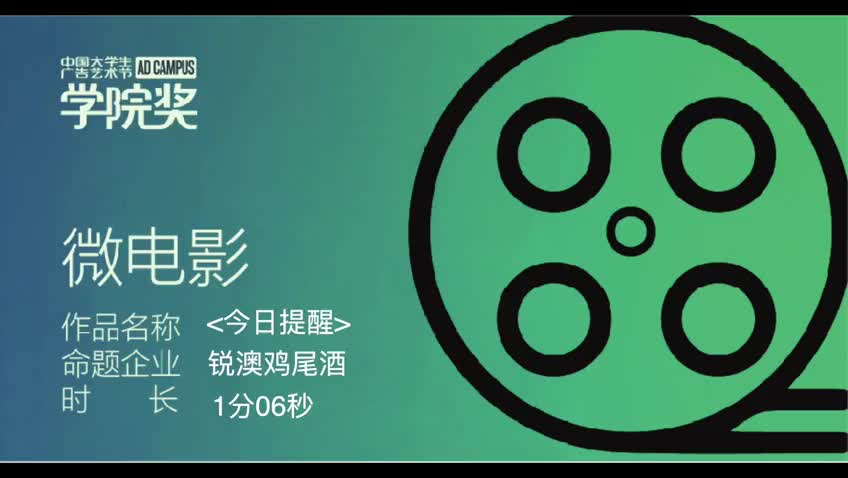 中国大学生广告艺术节 AD CAMPUS
学院奖

微电影
作品名称 <今日提醒>
命题企业 锐澳鸡尾酒
时 长 1分06秒